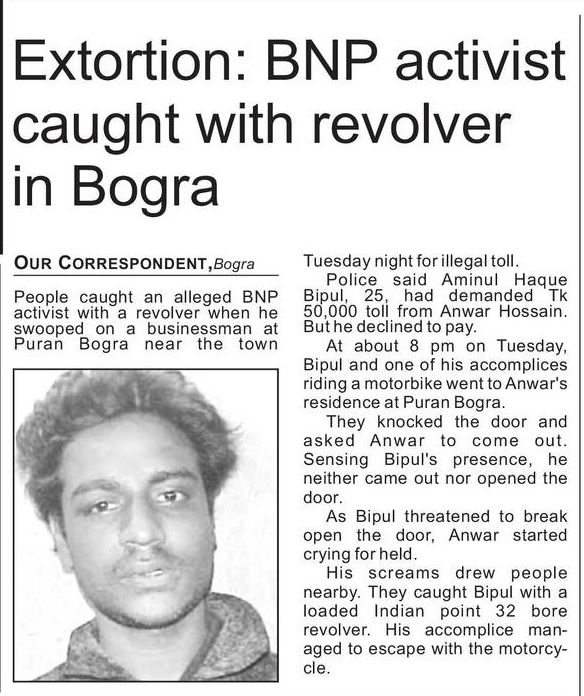 Extortion: BNP activist caught with revolver in Bogra

OUR CORRESPONDENT, Bogra

People caught an alleged BNP activist with a revolver when he swooped on a businessman at Puran Bogra near the town Tuesday night for illegal toll.

Police said Aminul Haque Bipul, 25, had demanded Tk 50,000 toll from Anwar Hossain. But he declined to pay.

At about 8 pm on Tuesday, Bipul and one of his accomplices riding a motorbike went to Anwar's residence at Puran Bogra.

They knocked the door and asked Anwar to come out. Sensing Bipul's presence, he neither came out nor opened the door.

As Bipul threatened to break open the door, Anwar started crying for held.

His screams drew people nearby. They caught Bipul with a loaded Indian point 32 bore revolver. His accomplice managed to escape with the motorcycle.